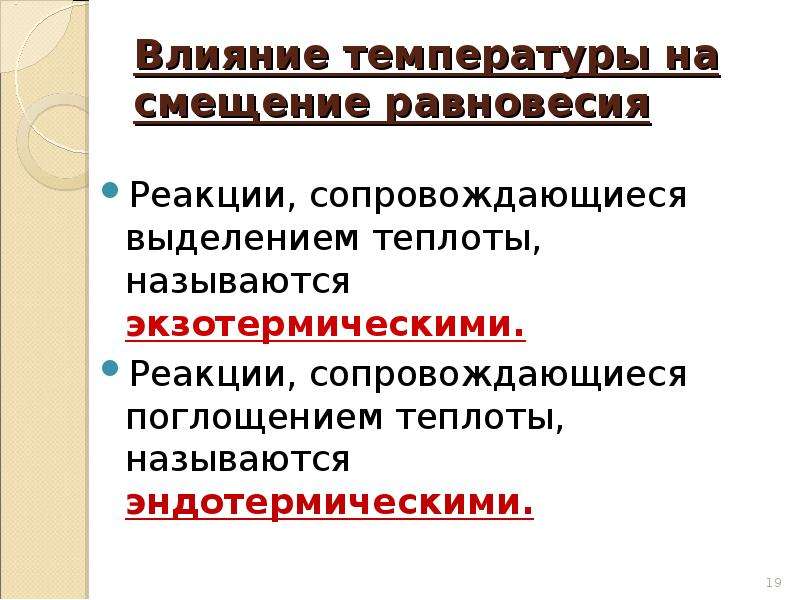 Влияние температуры на смещение равновесия

Реакции, сопровождающиеся выделением теплоты, называются экзотермическими.

Реакции, сопровождающиеся поглощением теплоты, называются эндотермическими.

19